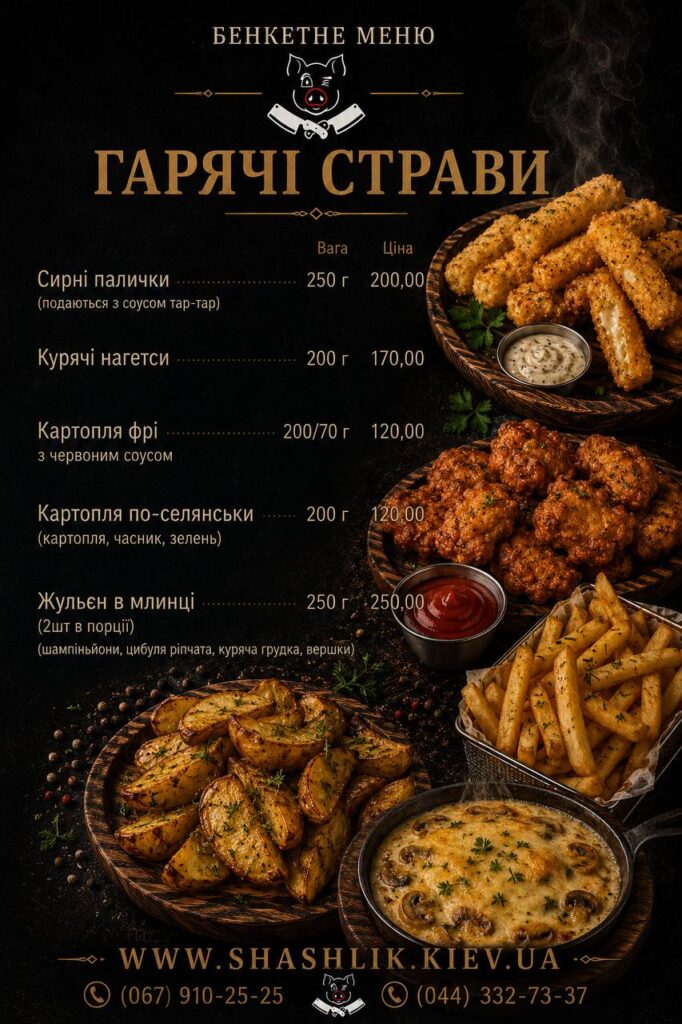 БЕНКЕТНЕ МЕНЮ

ГАРЯЧІ СТРАВИ

Вага Ціна

Сирні палички 250 г 200,00
(подаються з соусом тар-тар)

Курячі нагетси 200 г 170,00

Картопля фрі 200/70 г 120,00
з червоним соусом

Картопля по-селянськи 200 г 120,00
(картопля, часник, зелень)

Жульєн в млинці 250 г 250,00
(2шт в порції)
(шампіньйони, цибуля ріпчата, куряча грудка, вершки)

WWW.SHASHLIK.KIEV.UA

(067) 910-25-25 (044) 332-73-37